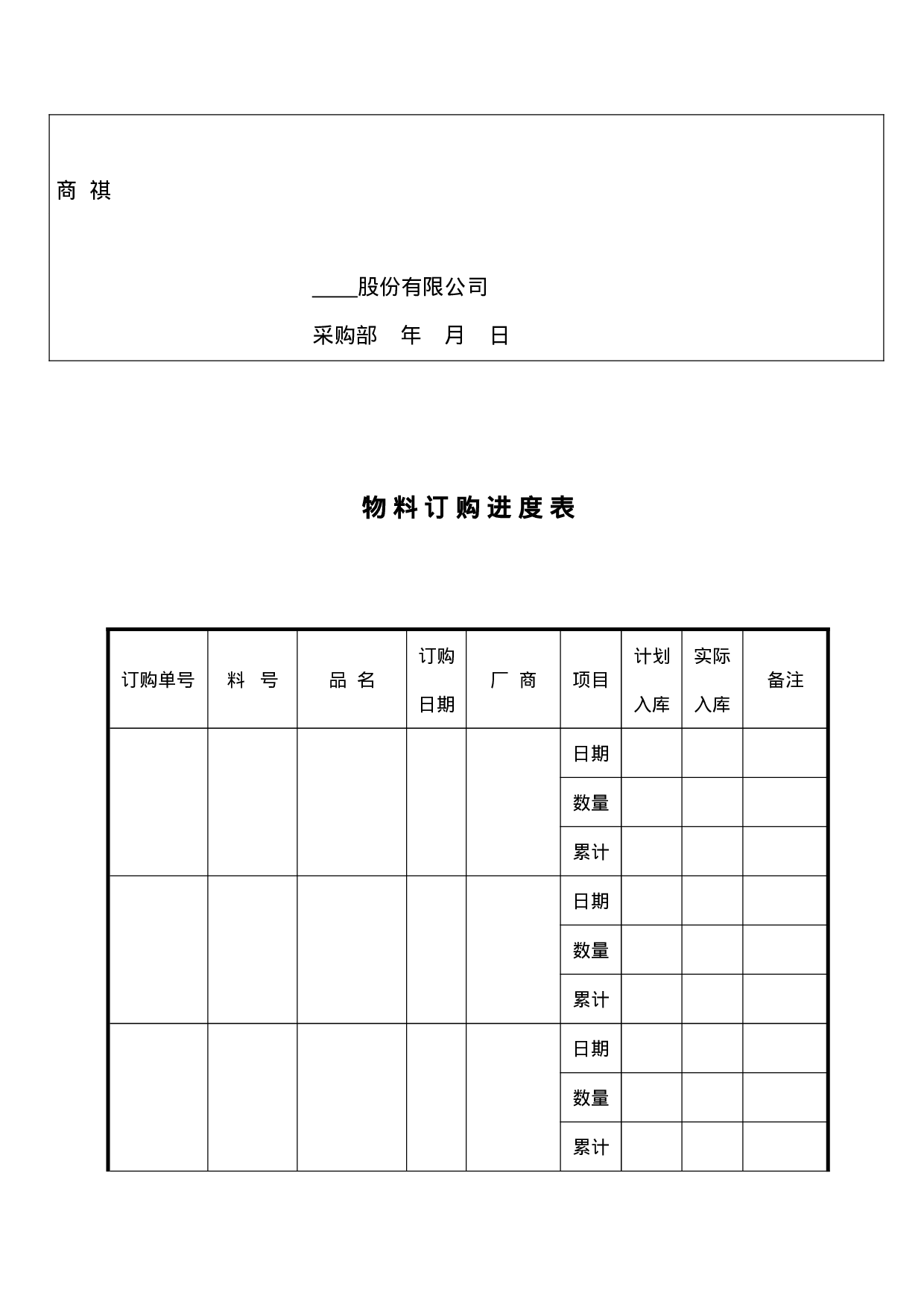 商 祺

____股份有限公司

采购部 年 月 日

物料订购进度表

| 订购单号 | 料 号 | 品 名 | 订购日期 | 厂 商 | 项目 | 计划入库 | 实际入库 | 备注 |
|---|---|---|---|---|---|---|---|---|
| | | | | | 日期 | | | |
| | | | | | 数量 | | | |
| | | | | | 累计 | | | |
| | | | | | 日期 | | | |
| | | | | | 数量 | | | |
| | | | | | 累计 | | | |
| | | | | | 日期 | | | |
| | | | | | 数量 | | | |
| | | | | | 累计 | | | |